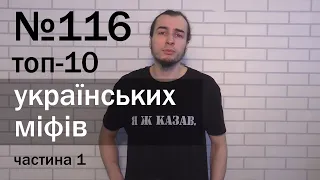 №116
топ-10
українських
міфів
частина 1

Я Ж КАЗАВ.